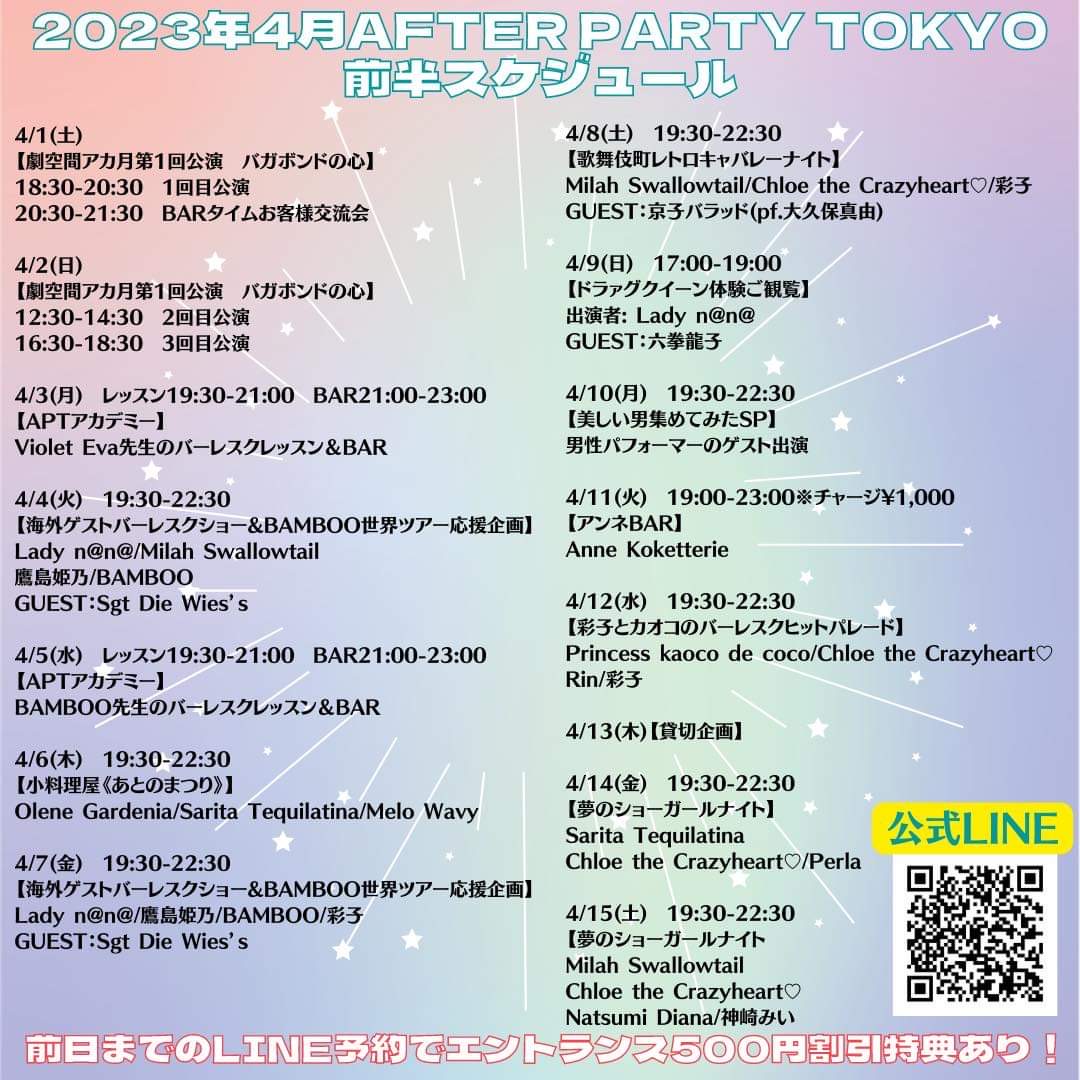 2023年4月AFTER PARTY TOKYO
前半スケジュール

4/1(土)
【劇空間アカ月第1回公演　バガボンドの心】
18:30-20:30　1回目公演
20:30-21:30　BARタイムお客様交流会

4/2(日)
【劇空間アカ月第1回公演　バガボンドの心】
12:30-14:30　2回目公演
16:30-18:30　3回目公演

4/3(月)　レッスン19:30-21:00　BAR21:00-23:00
【APTアカデミー】
Violet Eva先生のバーレスクレッスン＆BAR

4/4(火)　19:30-22:30
【海外ゲストバーレスクショー＆BAMBOO世界ツアー応援企画】
Lady n@n@/Milah Swallowtail
鷹島姫乃/BAMBOO
GUEST:Sgt Die Wies's

4/5(水)　レッスン19:30-21:00　BAR21:00-23:00
【APTアカデミー】
BAMBOO先生のバーレスクレッスン＆BAR

4/6(木)　19:30-22:30
【小料理屋《あとのまつり》】
Olene Gardenia/Sarita Tequilatina/Melo Wavy

4/7(金)　19:30-22:30
【海外ゲストバーレスクショー＆BAMBOO世界ツアー応援企画】
Lady n@n@/鷹島姫乃/BAMBOO/彩子
GUEST:Sgt Die Wies's

4/8(土)　19:30-22:30
【歌舞伎町レトロキャバレーナイト】
Milah Swallowtail/Chloe the Crazyheart♡/彩子
GUEST:京子バラッド(pf.大久保真由)

4/9(日)　17:00-19:00
【ドラァグクイーン体験ご観覧】
出演者: Lady n@n@
GUEST:六拳龍子

4/10(月)　19:30-22:30
【美しい男集めてみたSP】
男性パフォーマーのゲスト出演

4/11(火)　19:00-23:00※チャージ¥1,000
【アンネBAR】
Anne Koketterie

4/12(水)　19:30-22:30
【彩子とカオコのバーレスクヒットパレード】
Princess kaoco de coco/Chloe the Crazyheart♡
Rin/彩子

4/13(木)【貸切企画】

4/14(金)　19:30-22:30
【夢のショーガールナイト】
Sarita Tequilatina
Chloe the Crazyheart♡/Perla

4/15(土)　19:30-22:30
【夢のショーガールナイト
Milah Swallowtail
Chloe the Crazyheart♡
Natsumi Diana/神崎みい

公式LINE

前日までのLINE予約でエントランス500円割引特典あり！